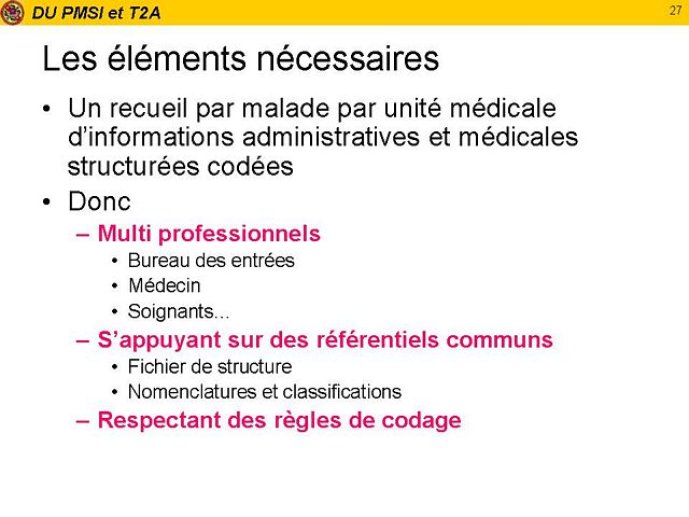 DU PMSI et T2A

27

Les éléments nécessaires

• Un recueil par malade par unité médicale d'informations administratives et médicales structurées codées

• Donc

– Multi professionnels

• Bureau des entrées

• Médecin

• Soignants…

– S'appuyant sur des référentiels communs

• Fichier de structure

• Nomenclatures et classifications

– Respectant des règles de codage